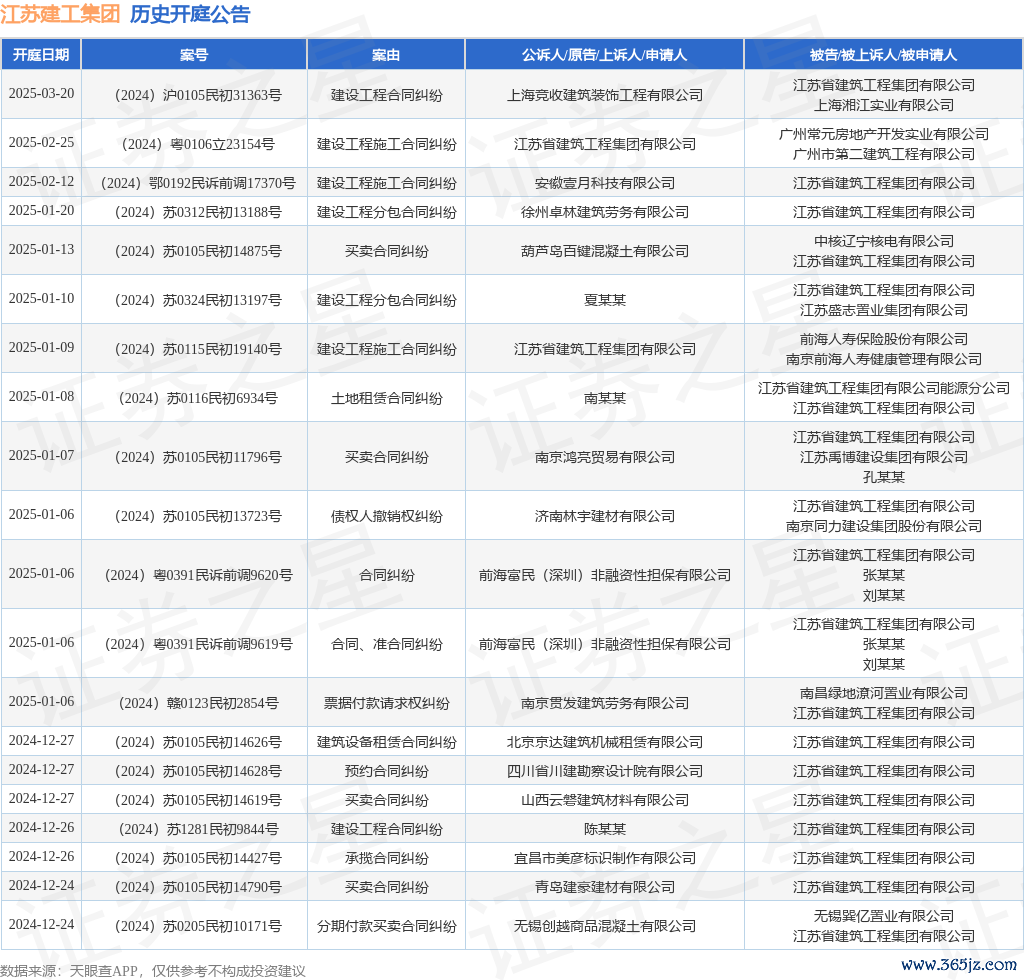 江苏建工集团 历史开庭公告

| 开庭日期 | 案号 | 案由 | 公诉人/原告/上诉人/申请人 | 被告/被上诉人/被申请人 |
|---|---|---|---|---|
| 2025-03-20 | （2024）沪0105民初31363号 | 建设工程合同纠纷 | 上海竞收建筑装饰工程有限公司 | 江苏省建筑工程集团有限公司 上海湘江实业有限公司 |
| 2025-02-25 | （2024）粤0106立23154号 | 建设工程施工合同纠纷 | 江苏省建筑工程集团有限公司 | 广州常元房地产开发实业有限公司 广州市第二建筑工程有限公司 |
| 2025-02-12 | （2024）鄂0192民诉前调17370号 | 建设工程施工合同纠纷 | 安徽壹月科技有限公司 | 江苏省建筑工程集团有限公司 |
| 2025-01-20 | （2024）苏0312民初13188号 | 建设工程分包合同纠纷 | 徐州卓林建筑劳务有限公司 | 江苏省建筑工程集团有限公司 |
| 2025-01-13 | （2024）苏0105民初14875号 | 买卖合同纠纷 | 葫芦岛百键混凝土有限公司 | 中核辽宁核电有限公司 江苏省建筑工程集团有限公司 |
| 2025-01-10 | （2024）苏0324民初13197号 | 建设工程分包合同纠纷 | 夏某某 | 江苏省建筑工程集团有限公司 江苏盛志置业集团有限公司 |
| 2025-01-09 | （2024）苏0115民初19140号 | 建设工程施工合同纠纷 | 江苏省建筑工程集团有限公司 | 前海人寿保险股份有限公司 南京前海人寿健康管理有限公司 |
| 2025-01-08 | （2024）苏0116民初6934号 | 土地租赁合同纠纷 | 南某某 | 江苏省建筑工程集团有限公司能源分公司 江苏省建筑工程集团有限公司 |
| 2025-01-07 | （2024）苏0105民初11796号 | 买卖合同纠纷 | 南京鸿亮贸易有限公司 | 江苏省建筑工程集团有限公司 江苏禹博建设集团有限公司 孔某某 |
| 2025-01-06 | （2024）苏0105民初13723号 | 债权人撤销权纠纷 | 济南林宇建材有限公司 | 江苏省建筑工程集团有限公司 南京同力建设集团股份有限公司 |
| 2025-01-06 | （2024）粤0391民诉前调9620号 | 合同纠纷 | 前海富民（深圳）非融资性担保有限公司 | 江苏省建筑工程集团有限公司 张某某 刘某某 |
| 2025-01-06 | （2024）粤0391民诉前调9619号 | 合同、准合同纠纷 | 前海富民（深圳）非融资性担保有限公司 | 江苏省建筑工程集团有限公司 张某某 刘某某 |
| 2025-01-06 | （2024）赣0123民初2854号 | 票据付款请求权纠纷 | 南京贯发建筑劳务有限公司 | 南昌绿地潦河置业有限公司 江苏省建筑工程集团有限公司 |
| 2024-12-27 | （2024）苏0105民初14626号 | 建筑设备租赁合同纠纷 | 北京京达建筑机械租赁有限公司 | 江苏省建筑工程集团有限公司 |
| 2024-12-27 | （2024）苏0105民初14628号 | 预约合同纠纷 | 四川省川建勘察设计院有限公司 | 江苏省建筑工程集团有限公司 |
| 2024-12-27 | （2024）苏0105民初14619号 | 买卖合同纠纷 | 山西云磐建筑材料有限公司 | 江苏省建筑工程集团有限公司 |
| 2024-12-26 | （2024）苏1281民初9844号 | 建设工程合同纠纷 | 陈某某 | 江苏省建筑工程集团有限公司 |
| 2024-12-26 | （2024）苏0105民初14427号 | 承揽合同纠纷 | 宜昌市美彦标识制作有限公司 | 江苏省建筑工程集团有限公司 |
| 2024-12-24 | （2024）苏0105民初14790号 | 买卖合同纠纷 | 青岛建豪建材有限公司 | 江苏省建筑工程集团有限公司 |
| 2024-12-24 | （2024）苏0205民初10171号 | 分期付款买卖合同纠纷 | 无锡创越商品混凝土有限公司 | 无锡巽亿置业有限公司 江苏省建筑工程集团有限公司 |

数据来源：天眼查APP，仅供参考不构成投资建议

www.365jz.com